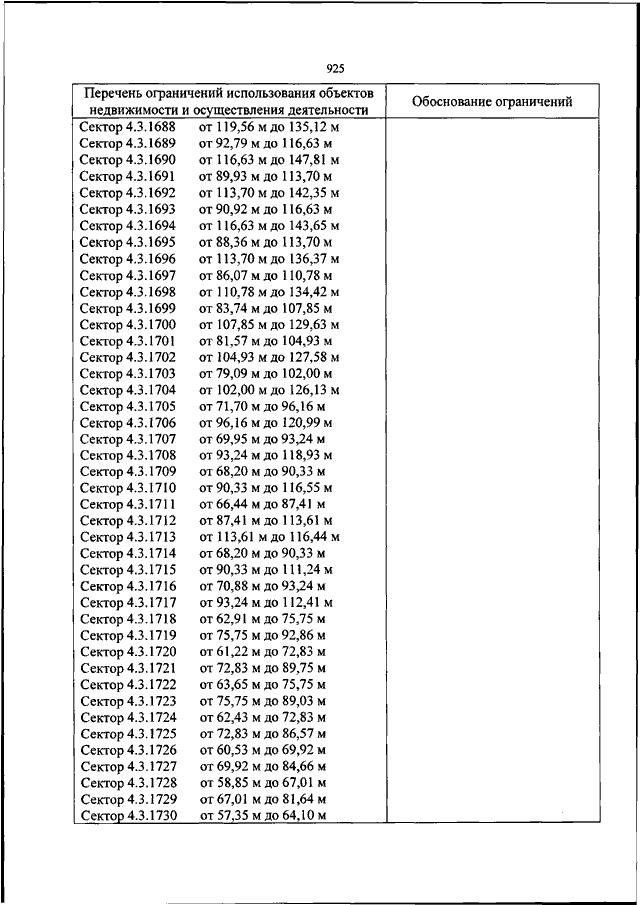 925

| Перечень ограничений использования объектов недвижимости и осуществления деятельности | Обоснование ограничений |
|---|---|
| Сектор 4.3.1688 от 119,56 м до 135,12 м | |
| Сектор 4.3.1689 от 92,79 м до 116,63 м | |
| Сектор 4.3.1690 от 116,63 м до 147,81 м | |
| Сектор 4.3.1691 от 89,93 м до 113,70 м | |
| Сектор 4.3.1692 от 113,70 м до 142,35 м | |
| Сектор 4.3.1693 от 90,92 м до 116,63 м | |
| Сектор 4.3.1694 от 116,63 м до 143,65 м | |
| Сектор 4.3.1695 от 88,36 м до 113,70 м | |
| Сектор 4.3.1696 от 113,70 м до 136,37 м | |
| Сектор 4.3.1697 от 86,07 м до 110,78 м | |
| Сектор 4.3.1698 от 110,78 м до 134,42 м | |
| Сектор 4.3.1699 от 83,74 м до 107,85 м | |
| Сектор 4.3.1700 от 107,85 м до 129,63 м | |
| Сектор 4.3.1701 от 81,57 м до 104,93 м | |
| Сектор 4.3.1702 от 104,93 м до 127,58 м | |
| Сектор 4.3.1703 от 79,09 м до 102,00 м | |
| Сектор 4.3.1704 от 102,00 м до 126,13 м | |
| Сектор 4.3.1705 от 71,70 м до 96,16 м | |
| Сектор 4.3.1706 от 96,16 м до 120,99 м | |
| Сектор 4.3.1707 от 69,95 м до 93,24 м | |
| Сектор 4.3.1708 от 93,24 м до 118,93 м | |
| Сектор 4.3.1709 от 68,20 м до 90,33 м | |
| Сектор 4.3.1710 от 90,33 м до 116,55 м | |
| Сектор 4.3.1711 от 66,44 м до 87,41 м | |
| Сектор 4.3.1712 от 87,41 м до 113,61 м | |
| Сектор 4.3.1713 от 113,61 м до 116,44 м | |
| Сектор 4.3.1714 от 68,20 м до 90,33 м | |
| Сектор 4.3.1715 от 90,33 м до 111,24 м | |
| Сектор 4.3.1716 от 70,88 м до 93,24 м | |
| Сектор 4.3.1717 от 93,24 м до 112,41 м | |
| Сектор 4.3.1718 от 62,91 м до 75,75 м | |
| Сектор 4.3.1719 от 75,75 м до 92,86 м | |
| Сектор 4.3.1720 от 61,22 м до 72,83 м | |
| Сектор 4.3.1721 от 72,83 м до 89,75 м | |
| Сектор 4.3.1722 от 63,65 м до 75,75 м | |
| Сектор 4.3.1723 от 75,75 м до 89,03 м | |
| Сектор 4.3.1724 от 62,43 м до 72,83 м | |
| Сектор 4.3.1725 от 72,83 м до 86,57 м | |
| Сектор 4.3.1726 от 60,53 м до 69,92 м | |
| Сектор 4.3.1727 от 69,92 м до 84,66 м | |
| Сектор 4.3.1728 от 58,85 м до 67,01 м | |
| Сектор 4.3.1729 от 67,01 м до 81,64 м | |
| Сектор 4.3.1730 от 57,35 м до 64,10 м | |